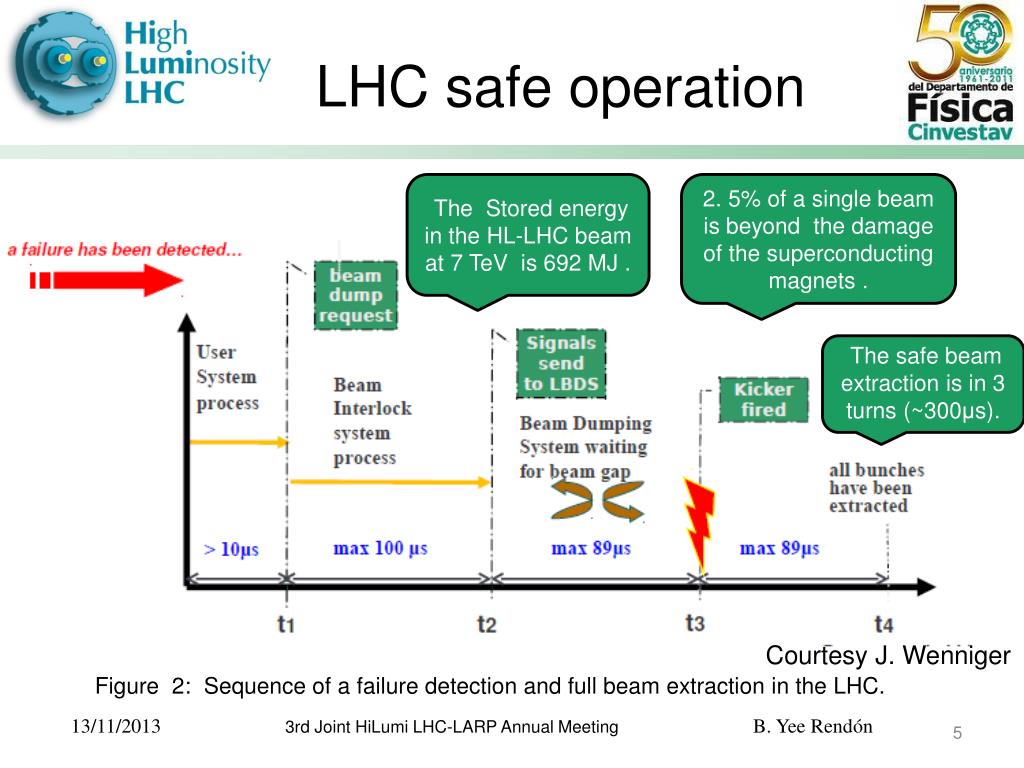 High Luminosity LHC

LHC safe operation

50 aniversario 1961-2011 del Departamento de Física Cinvestav

The Stored energy in the HL-LHC beam at 7 TeV is 692 MJ .

2. 5% of a single beam is beyond the damage of the superconducting magnets .

The safe beam extraction is in 3 turns (~300μs).

a failure has been detected...

beam dump request

Signals send to LBDS

Kicker fired

User System process

Beam Interlock system process

Beam Dumping System waiting for beam gap

all bunches have been extracted

> 10μs

max 100 μs

max 89μs

max 89μs

t1

t2

t3

t4

Courtesy J. Wenniger

Figure 2: Sequence of a failure detection and full beam extraction in the LHC.

13/11/2013

3rd Joint HiLumi LHC-LARP Annual Meeting

B. Yee Rendón

5